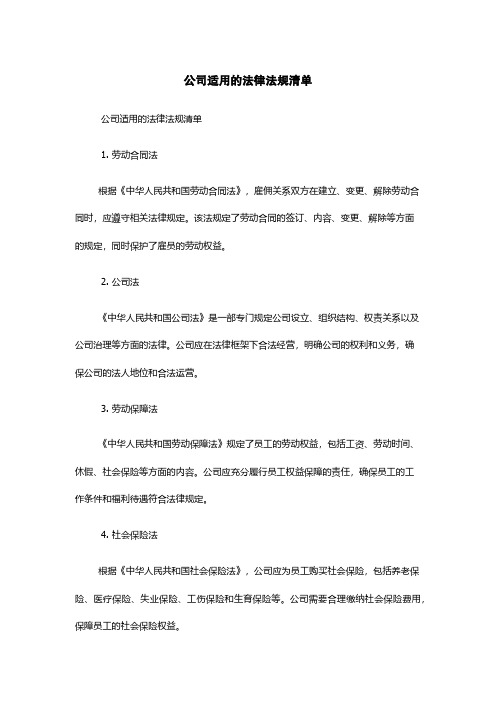 公司适用的法律法规清单

公司适用的法律法规清单

1. 劳动合同法

根据《中华人民共和国劳动合同法》，雇佣关系双方在建立、变更、解除劳动合同时，应遵守相关法律规定。该法规定了劳动合同的签订、内容、变更、解除等方面的规定，同时保护了雇员的劳动权益。

2. 公司法

《中华人民共和国公司法》是一部专门规定公司设立、组织结构、权责关系以及公司治理等方面的法律。公司应在法律框架下合法经营，明确公司的权利和义务，确保公司的法人地位和合法运营。

3. 劳动保障法

《中华人民共和国劳动保障法》规定了员工的劳动权益，包括工资、劳动时间、休假、社会保险等方面的内容。公司应充分履行员工权益保障的责任，确保员工的工作条件和福利待遇符合法律规定。

4. 社会保险法

根据《中华人民共和国社会保险法》，公司应为员工购买社会保险，包括养老保险、医疗保险、失业保险、工伤保险和生育保险等。公司需要合理缴纳社会保险费用，保障员工的社会保险权益。